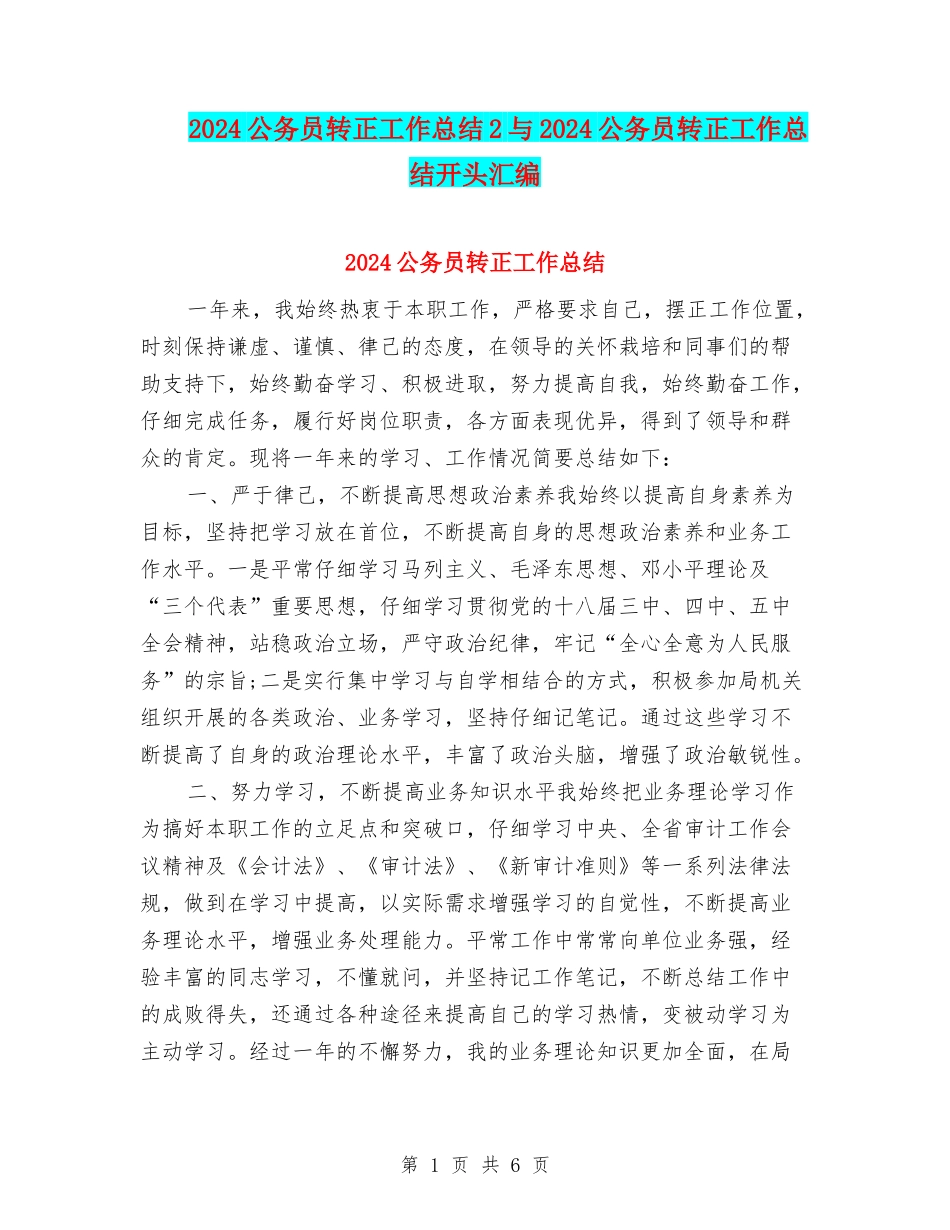 2024公务员转正工作总结2与2024公务员转正工作总结开头汇编

2024公务员转正工作总结

一年来，我始终热衷于本职工作，严格要求自己，摆正工作位置，时刻保持谦虚、谨慎、律己的态度，在领导的关怀栽培和同事们的帮助支持下，始终勤奋学习、积极进取，努力提高自我，始终勤奋工作，仔细完成任务，履行好岗位职责，各方面表现优异，得到了领导和群众的肯定。现将一年来的学习、工作情况简要总结如下：

一、严于律己，不断提高思想政治素养我始终以提高自身素养为目标，坚持把学习放在首位，不断提高自身的思想政治素养和业务工作水平。一是平常仔细学习马列主义、毛泽东思想、邓小平理论及“三个代表”重要思想，仔细学习贯彻党的十八届三中、四中、五中全会精神，站稳政治立场，严守政治纪律，牢记“全心全意为人民服务”的宗旨;二是实行集中学习与自学相结合的方式，积极参加局机关组织开展的各类政治、业务学习，坚持仔细记笔记。通过这些学习不断提高了自身的政治理论水平，丰富了政治头脑，增强了政治敏锐性。

二、努力学习，不断提高业务知识水平我始终把业务理论学习作为搞好本职工作的立足点和突破口，仔细学习中央、全省审计工作会议精神及《会计法》、《审计法》、《新审计准则》等一系列法律法规，做到在学习中提高，以实际需求增强学习的自觉性，不断提高业务理论水平，增强业务处理能力。平常工作中常常向单位业务强，经验丰富的同志学习，不懂就问，并坚持记工作笔记，不断总结工作中的成败得失，还通过各种途径来提高自己的学习热情，变被动学习为主动学习。经过一年的不懈努力，我的业务理论知识更加全面，在局

第 1 页 共 6 页